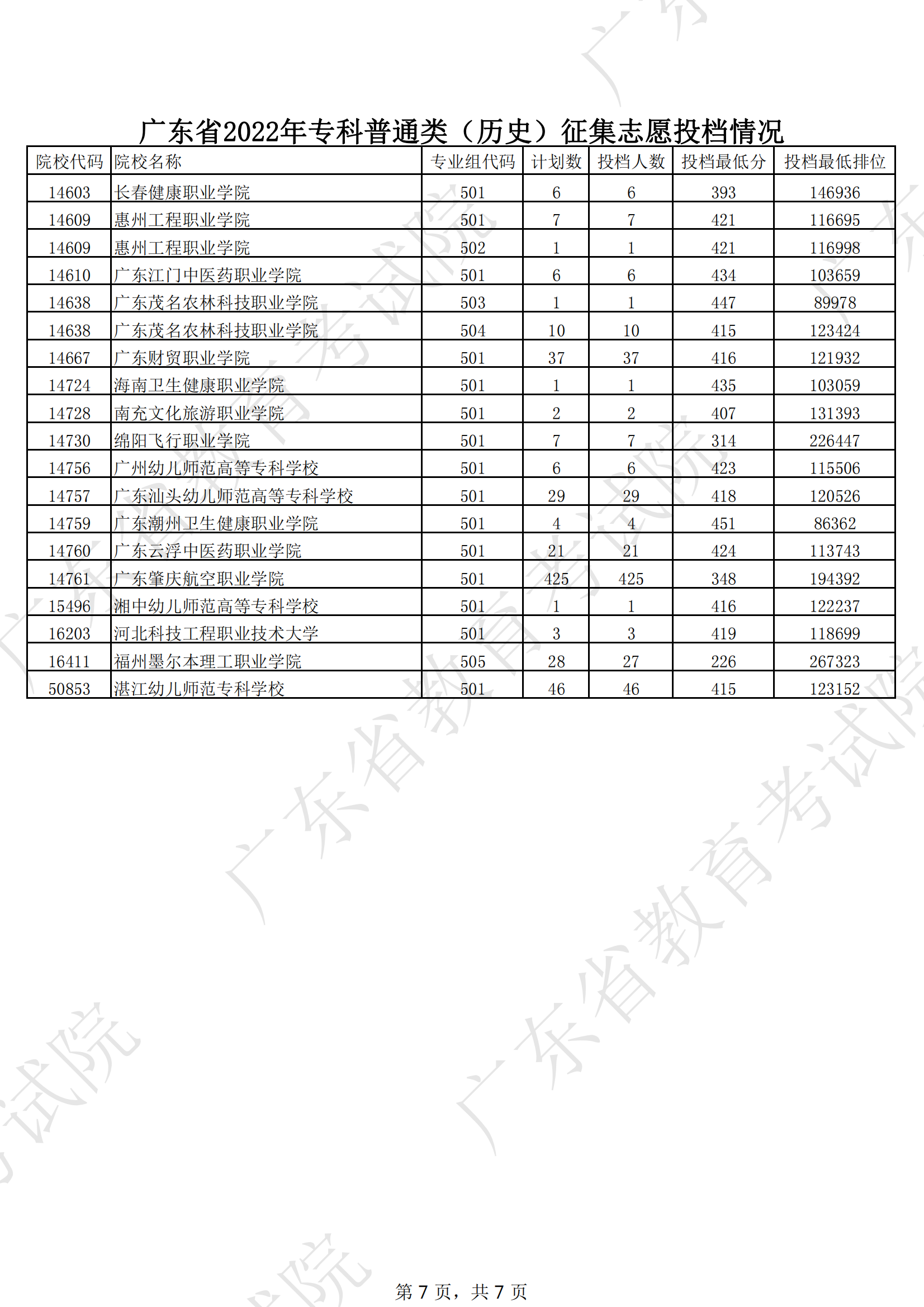 广东省2022年专科普通类（历史）征集志愿投档情况

| 院校代码 | 院校名称 | 专业组代码 | 计划数 | 投档人数 | 投档最低分 | 投档最低排位 |
|---|---|---|---|---|---|---|
| 14603 | 长春健康职业学院 | 501 | 6 | 6 | 393 | 146936 |
| 14609 | 惠州工程职业学院 | 501 | 7 | 7 | 421 | 116695 |
| 14609 | 惠州工程职业学院 | 502 | 1 | 1 | 421 | 116998 |
| 14610 | 广东江门中医药职业学院 | 501 | 6 | 6 | 434 | 103659 |
| 14638 | 广东茂名农林科技职业学院 | 503 | 1 | 1 | 447 | 89978 |
| 14638 | 广东茂名农林科技职业学院 | 504 | 10 | 10 | 415 | 123424 |
| 14667 | 广东财贸职业学院 | 501 | 37 | 37 | 416 | 121932 |
| 14724 | 海南卫生健康职业学院 | 501 | 1 | 1 | 435 | 103059 |
| 14728 | 南充文化旅游职业学院 | 501 | 2 | 2 | 407 | 131393 |
| 14730 | 绵阳飞行职业学院 | 501 | 7 | 7 | 314 | 226447 |
| 14756 | 广州幼儿师范高等专科学校 | 501 | 6 | 6 | 423 | 115506 |
| 14757 | 广东汕头幼儿师范高等专科学校 | 501 | 29 | 29 | 418 | 120526 |
| 14759 | 广东潮州卫生健康职业学院 | 501 | 4 | 4 | 451 | 86362 |
| 14760 | 广东云浮中医药职业学院 | 501 | 21 | 21 | 424 | 113743 |
| 14761 | 广东肇庆航空职业学院 | 501 | 425 | 425 | 348 | 194392 |
| 15496 | 湘中幼儿师范高等专科学校 | 501 | 1 | 1 | 416 | 122237 |
| 16203 | 河北科技工程职业技术大学 | 501 | 3 | 3 | 419 | 118699 |
| 16411 | 福州墨尔本理工职业学院 | 505 | 28 | 27 | 226 | 267323 |
| 50853 | 湛江幼儿师范专科学校 | 501 | 46 | 46 | 415 | 123152 |

广东省教育考试院

第 7 页，共 7 页